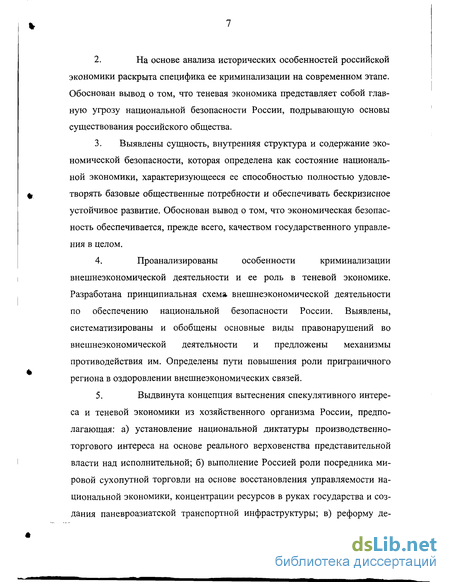 7

2. На основе анализа исторических особенностей российской экономики раскрыта специфика ее криминализации на современном этапе. Обоснован вывод о том, что теневая экономика представляет собой главную угрозу национальной безопасности России, подрывающую основы существования российского общества.

3. Выявлены сущность, внутренняя структура и содержание экономической безопасности, которая определена как состояние национальной экономики, характеризующееся ее способностью полностью удовлетворять базовые общественные потребности и обеспечивать бескризисное устойчивое развитие. Обоснован вывод о том, что экономическая безопасность обеспечивается, прежде всего, качеством государственного управления в целом.

4. Проанализированы особенности криминализации внешнеэкономической деятельности и ее роль в теневой экономике. Разработана принципиальная схема внешнеэкономической деятельности по обеспечению национальной безопасности России. Выявлены, систематизированы и обобщены основные виды правонарушений во внешнеэкономической деятельности и предложены механизмы противодействия им. Определены пути повышения роли приграничного региона в оздоровлении внешнеэкономических связей.

5. Выдвинута концепция вытеснения спекулятивного интереса и теневой экономики из хозяйственного организма России, предполагающая: а) установление национальной диктатуры производственно-торгового интереса на основе реального верховенства представительной власти над исполнительной; б) выполнение Россией роли посредника мировой сухопутной торговли на основе восстановления управляемости национальной экономики, концентрации ресурсов в руках государства и создания паневроазиатской транспортной инфраструктуры; в) реформу де-

dsLib.net
библиотека диссертаций